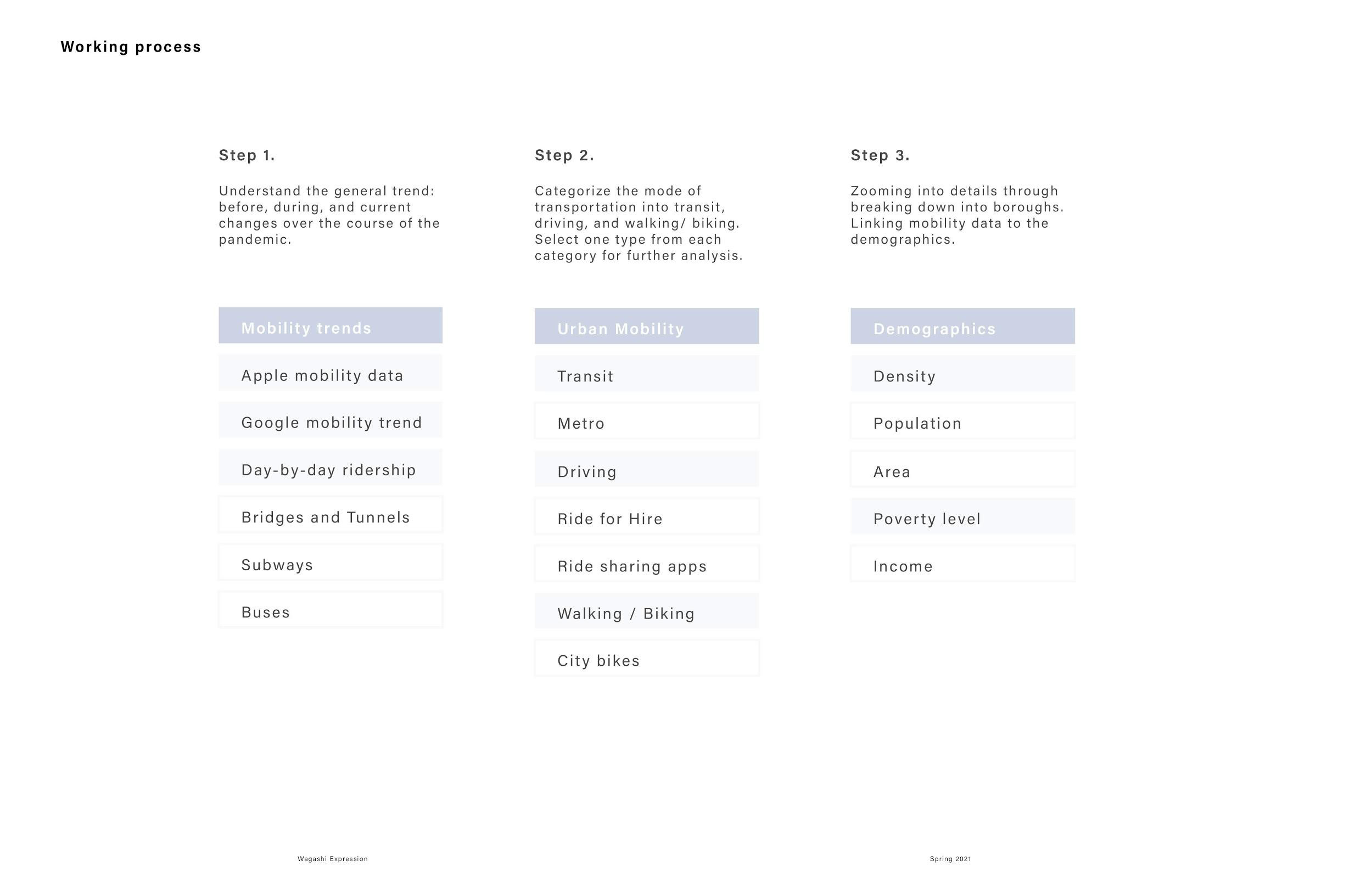 Working process

Step 1.

Understand the general trend: before, during, and current changes over the course of the pandemic.

Mobility trends

Apple mobility data

Google mobility trend

Day-by-day ridership

Bridges and Tunnels

Subways

Buses

Step 2.

Categorize the mode of transportation into transit, driving, and walking/ biking. Select one type from each category for further analysis.

Urban Mobility

Transit

Metro

Driving

Ride for Hire

Ride sharing apps

Walking / Biking

City bikes

Step 3.

Zooming into details through breaking down into boroughs. Linking mobility data to the demographics.

Demographics

Density

Population

Area

Poverty level

Income

Wagashi Expression

Spring 2021